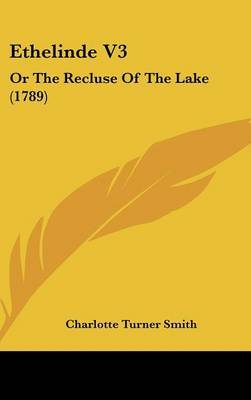 Ethelinde V3

Or The Recluse Of The Lake (1789)

Charlotte Turner Smith